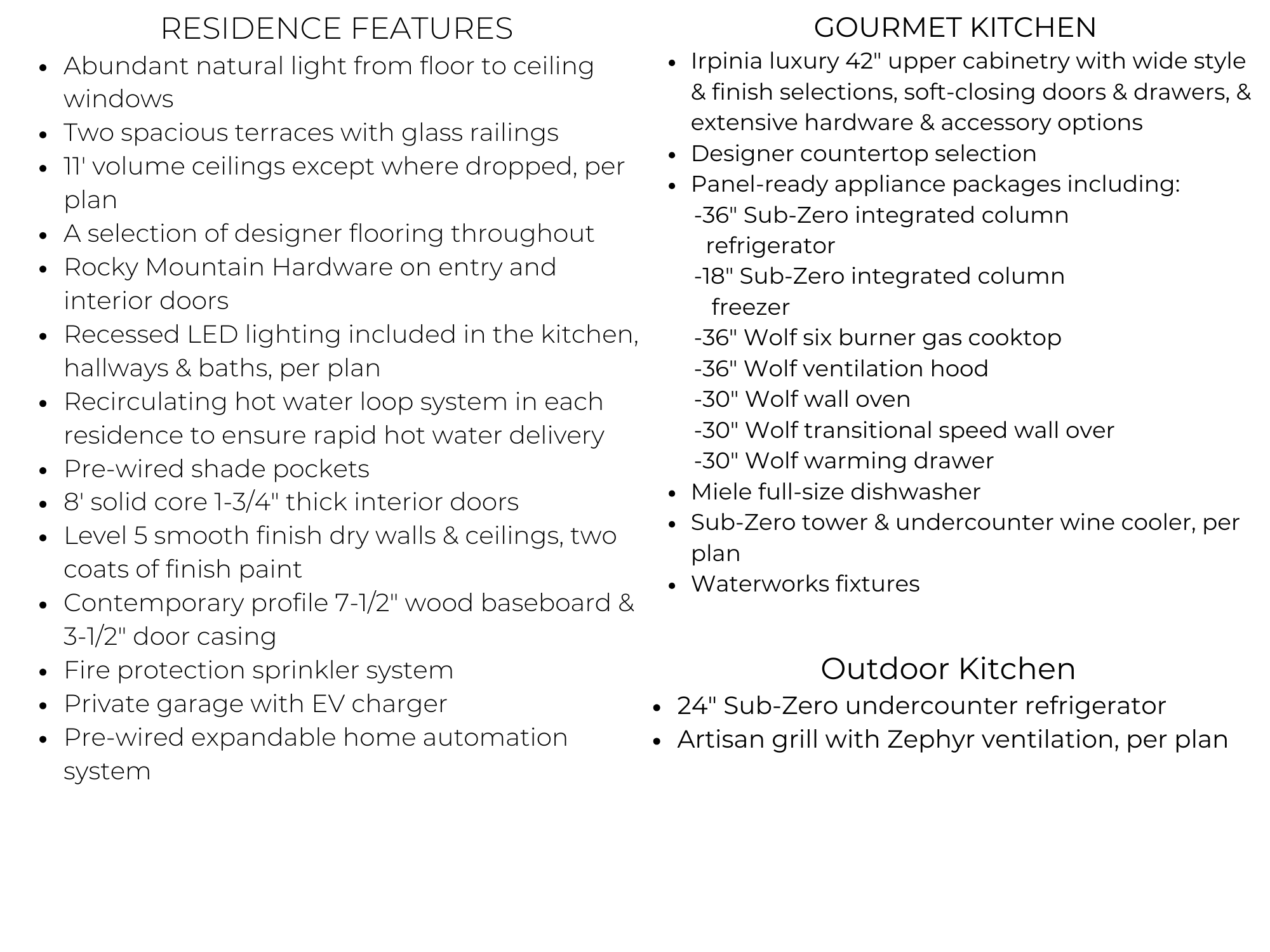 RESIDENCE FEATURES

- Abundant natural light from floor to ceiling windows
- Two spacious terraces with glass railings
- 11' volume ceilings except where dropped, per plan
- A selection of designer flooring throughout
- Rocky Mountain Hardware on entry and interior doors
- Recessed LED lighting included in the kitchen, hallways & baths, per plan
- Recirculating hot water loop system in each residence to ensure rapid hot water delivery
- Pre-wired shade pockets
- 8' solid core 1-3/4" thick interior doors
- Level 5 smooth finish dry walls & ceilings, two coats of finish paint
- Contemporary profile 7-1/2" wood baseboard & 3-1/2" door casing
- Fire protection sprinkler system
- Private garage with EV charger
- Pre-wired expandable home automation system

GOURMET KITCHEN

- Irpinia luxury 42" upper cabinetry with wide style & finish selections, soft-closing doors & drawers, & extensive hardware & accessory options
- Designer countertop selection
- Panel-ready appliance packages including:
-36" Sub-Zero integrated column refrigerator
-18" Sub-Zero integrated column freezer
-36" Wolf six burner gas cooktop
-36" Wolf ventilation hood
-30" Wolf wall oven
-30" Wolf transitional speed wall over
-30" Wolf warming drawer
- Miele full-size dishwasher
- Sub-Zero tower & undercounter wine cooler, per plan
- Waterworks fixtures

Outdoor Kitchen

- 24" Sub-Zero undercounter refrigerator
- Artisan grill with Zephyr ventilation, per plan